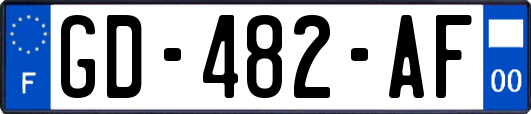 F
GD-482-AF
00